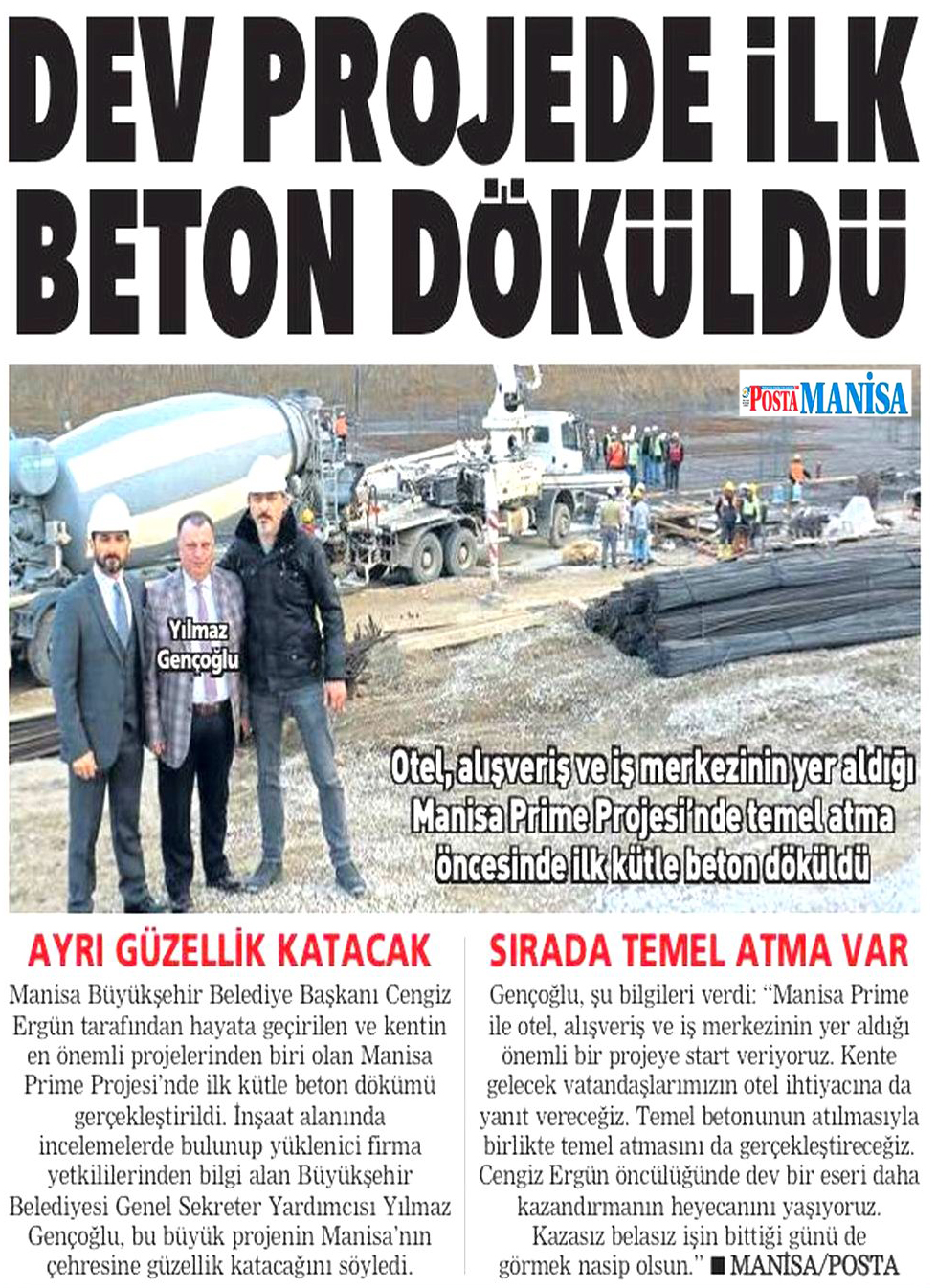 DEV PROJEDE İLK BETON DÖKÜLDÜ

POSTA MANİSA

Yılmaz Gençoğlu

Otel, alışveriş ve iş merkezinin yer aldığı Manisa Prime Projesi'nde temel atma öncesinde ilk kütle beton döküldü

AYRI GÜZELLİK KATACAK

Manisa Büyükşehir Belediye Başkanı Cengiz Ergün tarafından hayata geçirilen ve kentin en önemli projelerinden biri olan Manisa Prime Projesi'nde ilk kütle beton dökümü gerçekleştirildi. İnşaat alanında incelemelerde bulunup yüklenici firma yetkililerinden bilgi alan Büyükşehir Belediyesi Genel Sekreter Yardımcısı Yılmaz Gençoğlu, bu büyük projenin Manisa'nın çehresine güzellik katacağını söyledi.

SIRADA TEMEL ATMA VAR

Gençoğlu, şu bilgileri verdi: "Manisa Prime ile otel, alışveriş ve iş merkezinin yer aldığı önemli bir projeye start veriyoruz. Kente gelecek vatandaşlarımızın otel ihtiyacına da yanıt vereceğiz. Temel betonunun atılmasıyla birlikte temel atmasını da gerçekleştireceğiz. Cengiz Ergün öncülüğünde dev bir eseri daha kazandırmanın heyecanını yaşıyoruz. Kazasız belasız işin bittiği günü de görmek nasip olsun." ■ MANİSA/POSTA